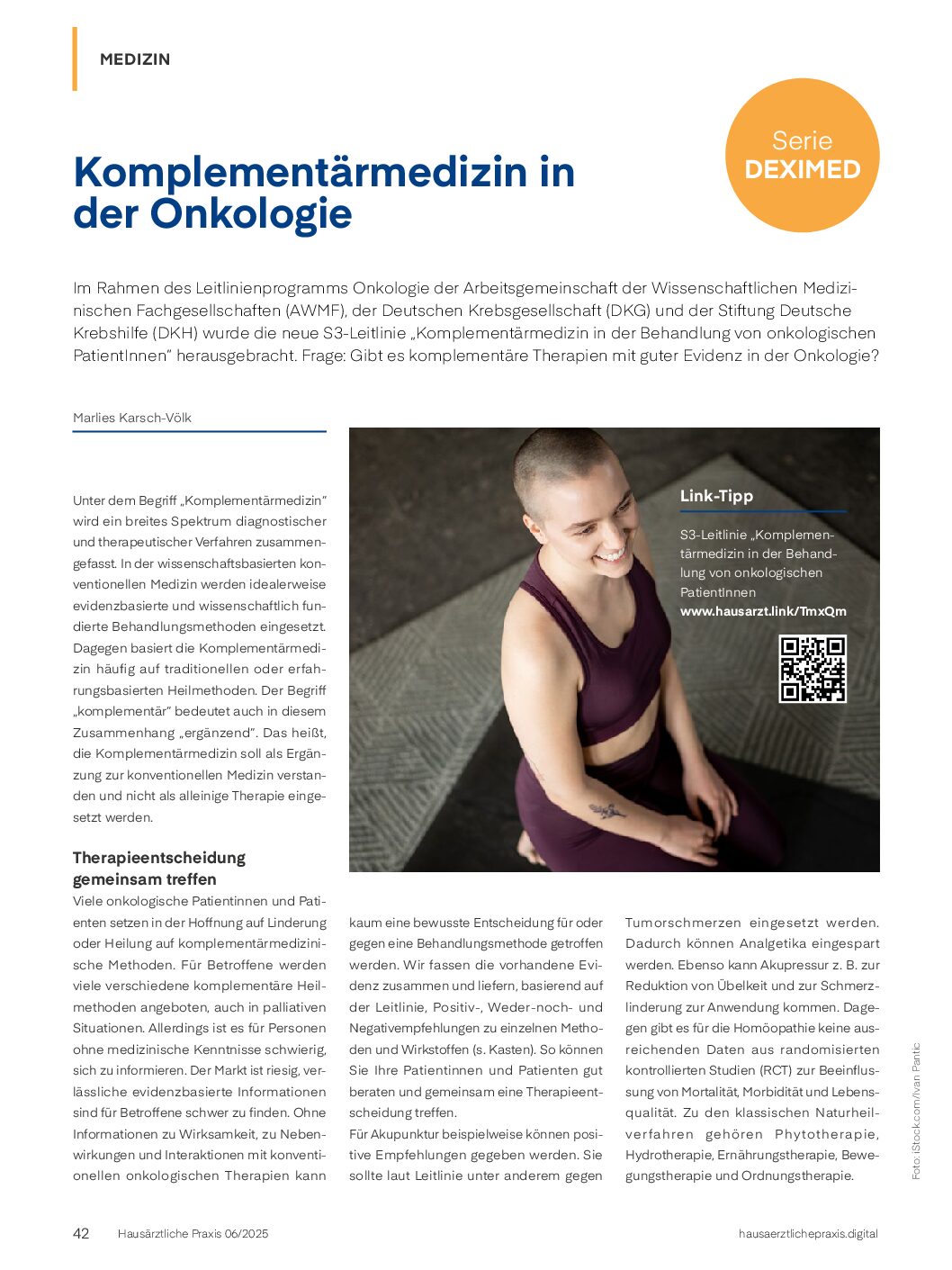 MEDIZIN

Serie DEXIMED

Komplementärmedizin in der Onkologie

Im Rahmen des Leitlinienprogramms Onkologie der Arbeitsgemeinschaft der Wissenschaftlichen Medizinischen Fachgesellschaften (AWMF), der Deutschen Krebsgesellschaft (DKG) und der Stiftung Deutsche Krebshilfe (DKH) wurde die neue S3-Leitlinie „Komplementärmedizin in der Behandlung von onkologischen PatientInnen" herausgebracht. Frage: Gibt es komplementäre Therapien mit guter Evidenz in der Onkologie?

Marlies Karsch-Völk

Link-Tipp

S3-Leitlinie „Komplementärmedizin in der Behandlung von onkologischen PatientInnen
www.hausarzt.link/TmxQm

Unter dem Begriff „Komplementärmedizin" wird ein breites Spektrum diagnostischer und therapeutischer Verfahren zusammengefasst. In der wissenschaftsbasierten konventionellen Medizin werden idealerweise evidenzbasierte und wissenschaftlich fundierte Behandlungsmethoden eingesetzt. Dagegen basiert die Komplementärmedizin häufig auf traditionellen oder erfahrungsbasierten Heilmethoden. Der Begriff „komplementär" bedeutet auch in diesem Zusammenhang „ergänzend". Das heißt, die Komplementärmedizin soll als Ergänzung zur konventionellen Medizin verstanden und nicht als alleinige Therapie eingesetzt werden.

Therapieentscheidung gemeinsam treffen
Viele onkologische Patientinnen und Patienten setzen in der Hoffnung auf Linderung oder Heilung auf komplementärmedizinische Methoden. Für Betroffene werden viele verschiedene komplementäre Heilmethoden angeboten, auch in palliativen Situationen. Allerdings ist es für Personen ohne medizinische Kenntnisse schwierig, sich zu informieren. Der Markt ist riesig, verlässliche evidenzbasierte Informationen sind für Betroffene schwer zu finden. Ohne Informationen zu Wirksamkeit, zu Nebenwirkungen und Interaktionen mit konventionellen onkologischen Therapien kann kaum eine bewusste Entscheidung für oder gegen eine Behandlungsmethode getroffen werden. Wir fassen die vorhandene Evidenz zusammen und liefern, basierend auf der Leitlinie, Positiv-, Weder-noch- und Negativempfehlungen zu einzelnen Methoden und Wirkstoffen (s. Kasten). So können Sie Ihre Patientinnen und Patienten gut beraten und gemeinsam eine Therapieentscheidung treffen.
Für Akupunktur beispielsweise können positive Empfehlungen gegeben werden. Sie sollte laut Leitlinie unter anderem gegen Tumorschmerzen eingesetzt werden. Dadurch können Analgetika eingespart werden. Ebenso kann Akupressur z. B. zur Reduktion von Übelkeit und zur Schmerzlinderung zur Anwendung kommen. Dagegen gibt es für die Homöopathie keine ausreichenden Daten aus randomisierten kontrollierten Studien (RCT) zur Beeinflussung von Mortalität, Morbidität und Lebensqualität. Zu den klassischen Naturheilverfahren gehören Phytotherapie, Hydrotherapie, Ernährungstherapie, Bewegungstherapie und Ordnungstherapie.

Foto: iStock.com/Ivan Pantic

42 Hausärztliche Praxis 06/2025 hausaerztlichepraxis.digital